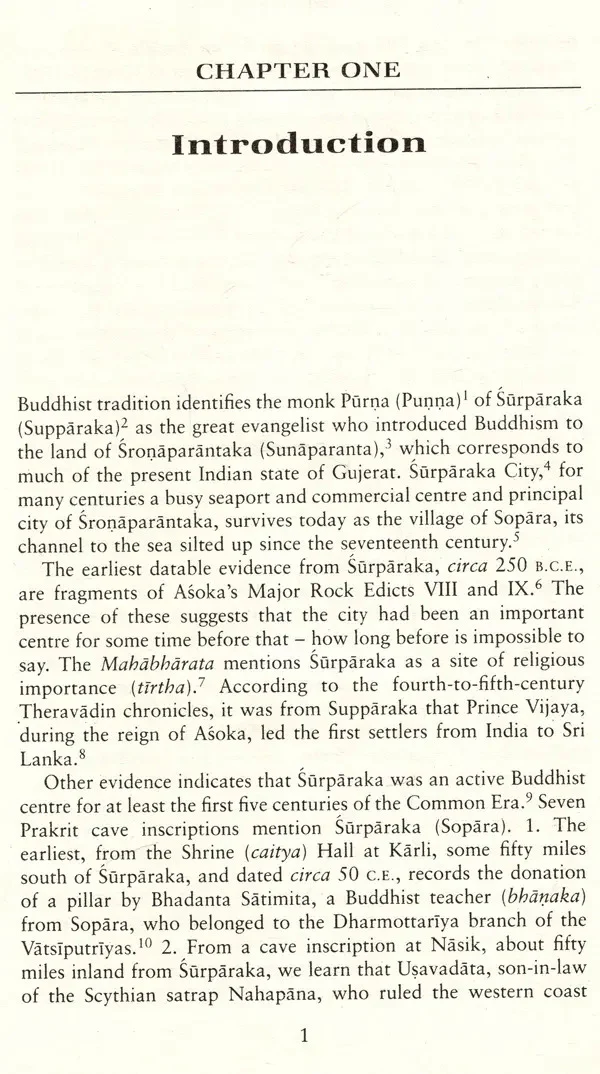 CHAPTER ONE

Introduction

Buddhist tradition identifies the monk Pūrṇa (Puṇṇa)$^{1}$ of Śūrpāraka (Suppāraka)$^{2}$ as the great evangelist who introduced Buddhism to the land of Śroṇāparāntaka (Sunāparanta),$^{3}$ which corresponds to much of the present Indian state of Gujerat. Śūrpāraka City,$^{4}$ for many centuries a busy seaport and commercial centre and principal city of Śroṇāparāntaka, survives today as the village of Sopāra, its channel to the sea silted up since the seventeenth century.$^{5}$

The earliest datable evidence from Śūrpāraka, circa 250 B.C.E., are fragments of Aśoka's Major Rock Edicts VIII and IX.$^{6}$ The presence of these suggests that the city had been an important centre for some time before that – how long before is impossible to say. The Mahābhārata mentions Śūrpāraka as a site of religious importance (tīrtha).$^{7}$ According to the fourth-to-fifth-century Theravādin chronicles, it was from Suppāraka that Prince Vijaya, during the reign of Aśoka, led the first settlers from India to Sri Lanka.$^{8}$

Other evidence indicates that Śūrpāraka was an active Buddhist centre for at least the first five centuries of the Common Era.$^{9}$ Seven Prakrit cave inscriptions mention Śūrpāraka (Sopāra). 1. The earliest, from the Shrine (caitya) Hall at Kārli, some fifty miles south of Śūrpāraka, and dated circa 50 C.E., records the donation of a pillar by Bhadanta Sātimita, a Buddhist teacher (bhāṇaka) from Sopāra, who belonged to the Dharmottarīya branch of the Vātsīputrīyas.$^{10}$ 2. From a cave inscription at Nāsik, about fifty miles inland from Śūrpāraka, we learn that Uṣavadāta, son-in-law of the Scythian satrap Nahapāna, who ruled the western coast

1